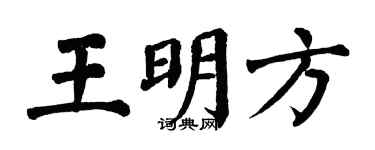 王明方

词典网